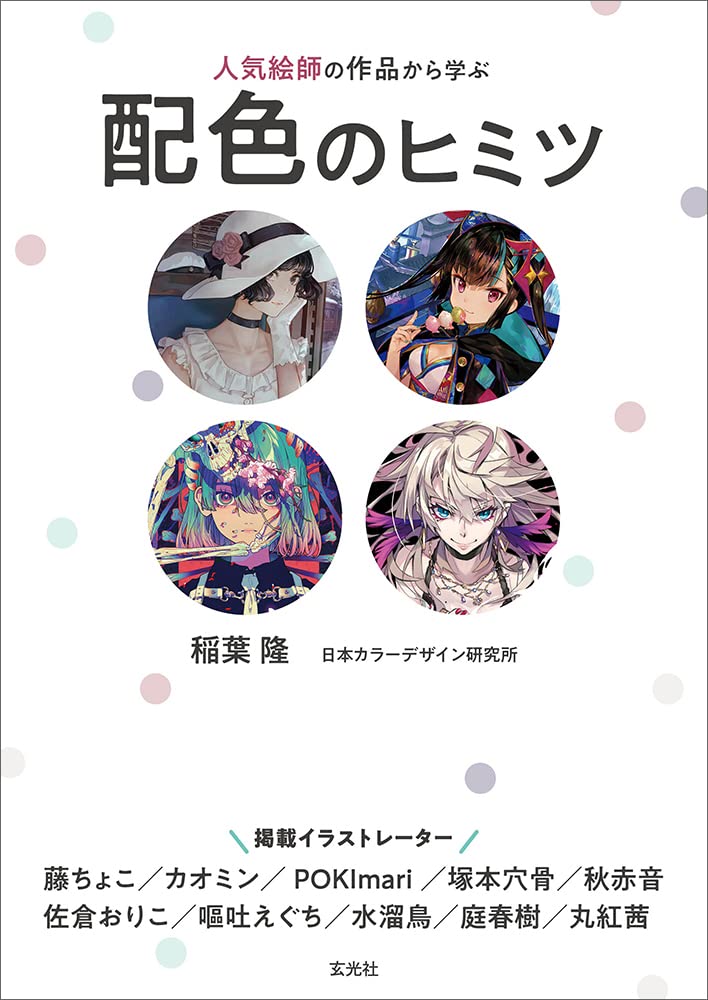 人気絵師の作品から学ぶ
配色のヒミツ

稲葉 隆　日本カラーデザイン研究所

掲載イラストレーター
藤ちょこ／カオミン／ POKImari ／塚本穴骨／秋赤音
佐倉おりこ／嘔吐えぐち／水溜鳥／庭春樹／丸紅茜

玄光社